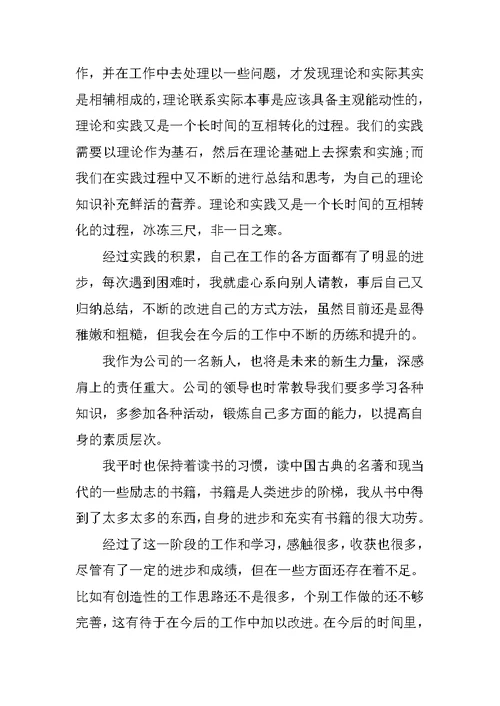 作，并在工作中去处理以一些问题，才发现理论和实际其实是相辅相成的，理论联系实际本事是应该具备主观能动性的，理论和实践又是一个长时间的互相转化的过程。我们的实践需要以理论作为基石，然后在理论基础上去探索和实施；而我们在实践过程中又不断的进行总结和思考，为自己的理论知识补充鲜活的营养。理论和实践又是一个长时间的互相转化的过程，冰冻三尺，非一日之寒。

经过实践的积累，自己在工作的各方面都有了明显的进步，每次遇到困难时，我就虚心系向别人请教，事后自己又归纳总结，不断的改进自己的方式方法，虽然目前还是显得稚嫩和粗糙，但我会在今后的工作中不断的历练和提升的。

我作为公司的一名新人，也将是未来的新生力量，深感肩上的责任重大。公司的领导也时常教导我们要多学习各种知识，多参加各种活动，锻炼自己多方面的能力，以提高自身的素质层次。

我平时也保持着读书的习惯，读中国古典的名著和现当代的一些励志的书籍，书籍是人类进步的阶梯，我从书中得到了太多太多的东西，自身的进步和充实有书籍的很大功劳。

经过了这一阶段的工作和学习，感触很多，收获也很多，尽管有了一定的进步和成绩，但在一些方面还存在着不足。比如有创造性的工作思路还不是很多，个别工作做的还不够完善，这有待于在今后的工作中加以改进。在今后的时间里，